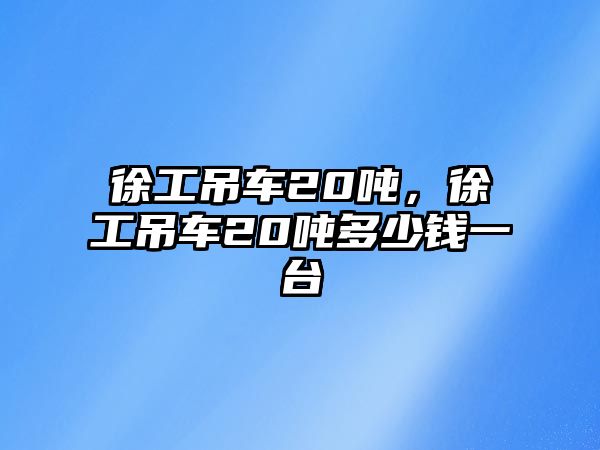 徐工吊车20吨，徐工吊车20吨多少钱一台